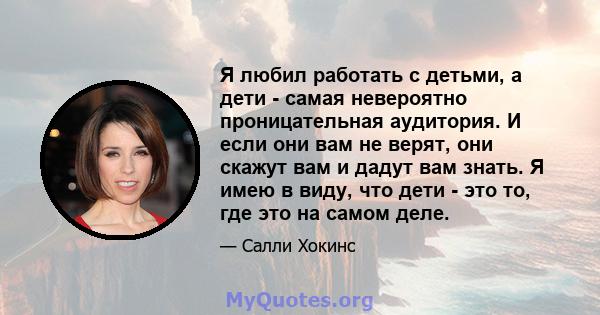 Я любил работать с детьми, а дети - самая невероятно проницательная аудитория. И если они вам не верят, они скажут вам и дадут вам знать. Я имею в виду, что дети - это то, где это на самом деле.

— Салли Хокинс

MyQuotes.org